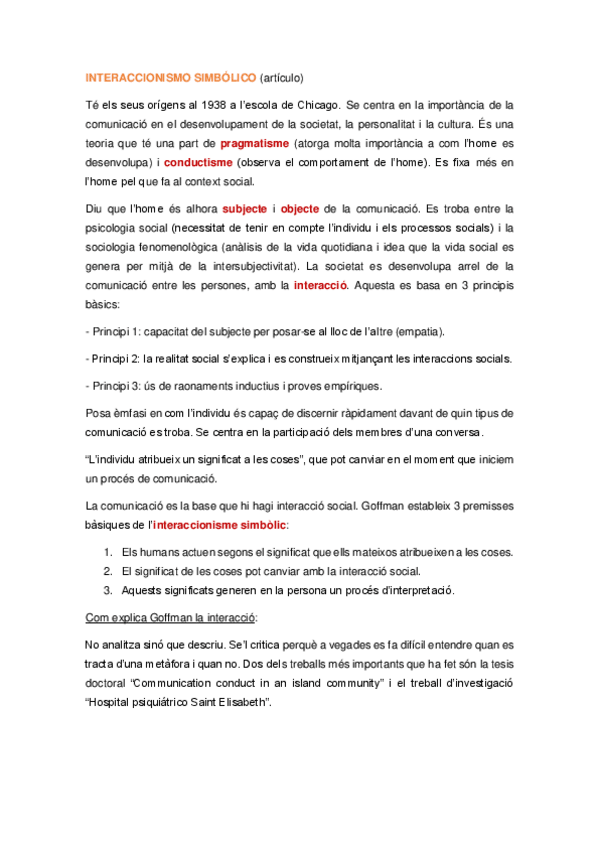 INTERACCIONISMO SIMBÓLICO (artículo)

Té els seus orígens al 1938 a l'escola de Chicago. Se centra en la importància de la comunicació en el desenvolupament de la societat, la personalitat i la cultura. És una teoria que té una part de pragmatisme (atorga molta importància a com l'home es desenvolupa) i conductisme (observa el comportament de l'home). Es fixa més en l'home pel que fa al context social.

Diu que l'home és alhora subjecte i objecte de la comunicació. Es troba entre la psicologia social (necessitat de tenir en compte l'individu i els processos socials) i la sociologia fenomenològica (anàlisis de la vida quotidiana i idea que la vida social es genera per mitjà de la intersubjectivitat). La societat es desenvolupa arrel de la comunicació entre les persones, amb la interacció. Aquesta es basa en 3 principis bàsics:

- Principi 1: capacitat del subjecte per posar-se al lloc de l'altre (empatia).

- Principi 2: la realitat social s'explica i es construeix mitjançant les interaccions socials.

- Principi 3: ús de raonaments inductius i proves empíriques.

Posa èmfasi en com l'individu és capaç de discernir ràpidament davant de quin tipus de comunicació es troba. Se centra en la participació dels membres d'una conversa.

"L'individu atribueix un significat a les coses", que pot canviar en el moment que iniciem un procés de comunicació.

La comunicació es la base que hi hagi interacció social. Goffman estableix 3 premisses bàsiques de l'interaccionisme simbòlic:

1. Els humans actuen segons el significat que ells mateixos atribueixen a les coses.
2. El significat de les coses pot canviar amb la interacció social.
3. Aquests significats generen en la persona un procés d'interpretació.

Com explica Goffman la interacció:

No analitza sinó que descriu. Se'l critica perquè a vegades es fa difícil entendre quan es tracta d'una metàfora i quan no. Dos dels treballs més importants que ha fet són la tesis doctoral "Communication conduct in an island community" i el treball d'investigació "Hospital psiquiátrico Saint Elisabeth".